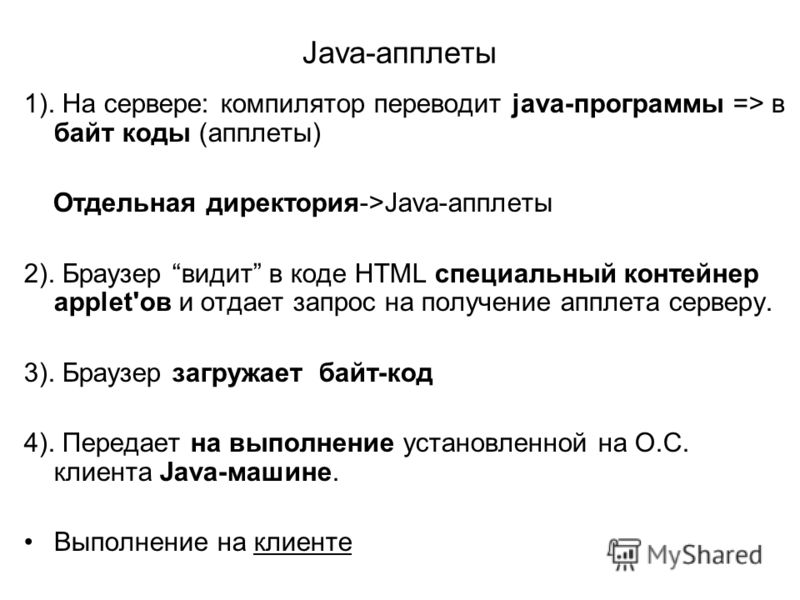 Java-апплеты

1). На сервере: компилятор переводит java-программы => в байт коды (апплеты)

Отдельная директория->Java-апплеты

2). Браузер “видит” в коде HTML специальный контейнер applet'ов и отдает запрос на получение апплета серверу.

3). Браузер загружает байт-код

4). Передает на выполнение установленной на О.С. клиента Java-машине.

• Выполнение на клиенте

MyShared